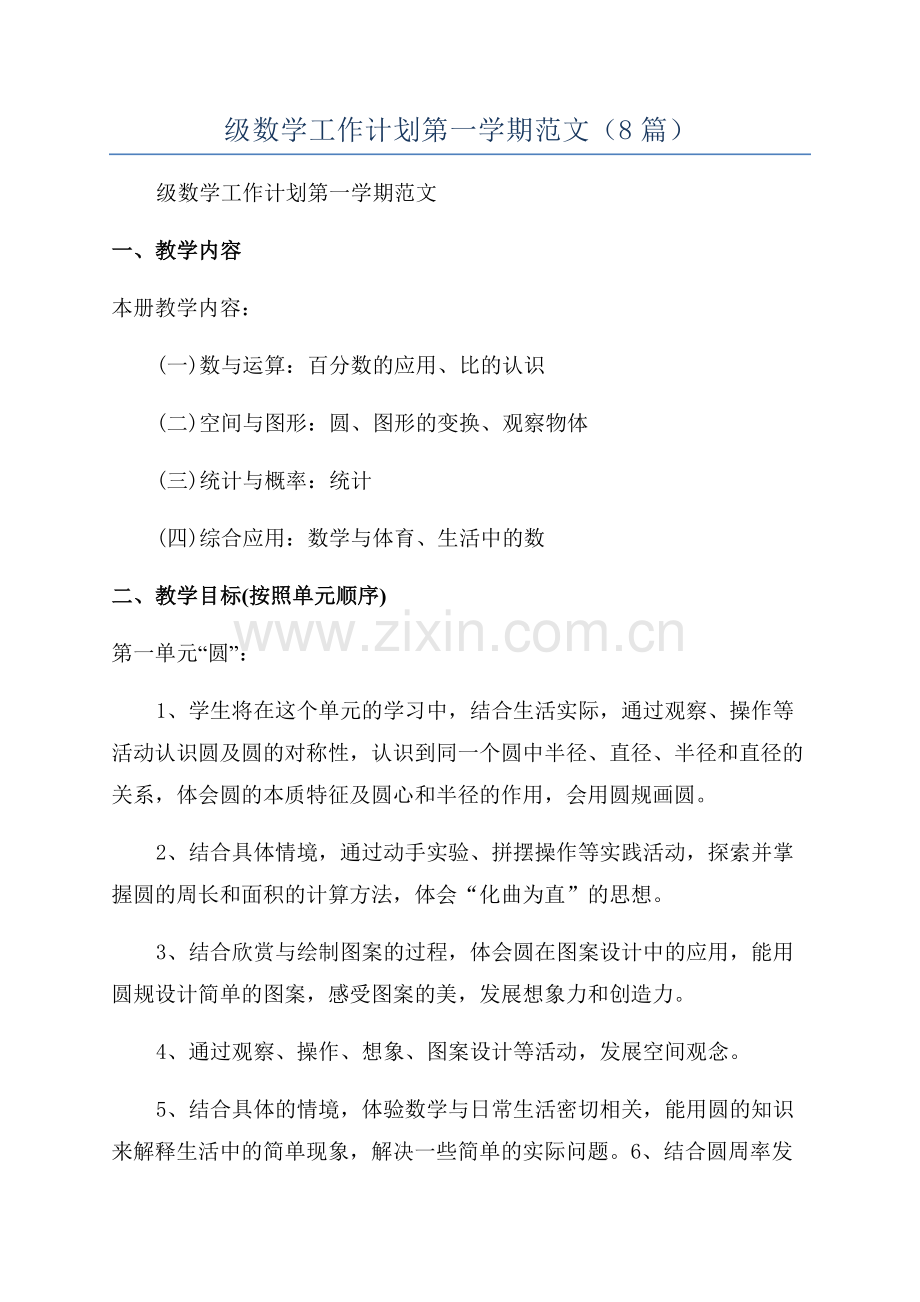 级数学工作计划第一学期范文（8篇）

级数学工作计划第一学期范文

一、教学内容

本册教学内容：

(一)数与运算：百分数的应用、比的认识

(二)空间与图形：圆、图形的变换、观察物体

(三)统计与概率：统计

(四)综合应用：数学与体育、生活中的数

二、教学目标(按照单元顺序)

第一单元“圆”：

1、学生将在这个单元的学习中，结合生活实际，通过观察、操作等活动认识圆及圆的对称性，认识到同一个圆中半径、直径、半径和直径的关系，体会圆的本质特征及圆心和半径的作用，会用圆规画圆。

2、结合具体情境，通过动手实验、拼摆操作等实践活动，探索并掌握圆的周长和面积的计算方法，体会“化曲为直”的思想。

3、结合欣赏与绘制图案的过程，体会圆在图案设计中的应用，能用圆规设计简单的图案，感受图案的美，发展想象力和创造力。

4、通过观察、操作、想象、图案设计等活动，发展空间观念。

5、结合具体的情境，体验数学与日常生活密切相关，能用圆的知识来解释生活中的简单现象，解决一些简单的实际问题。6、结合圆周率发

www.zixin.com.cn